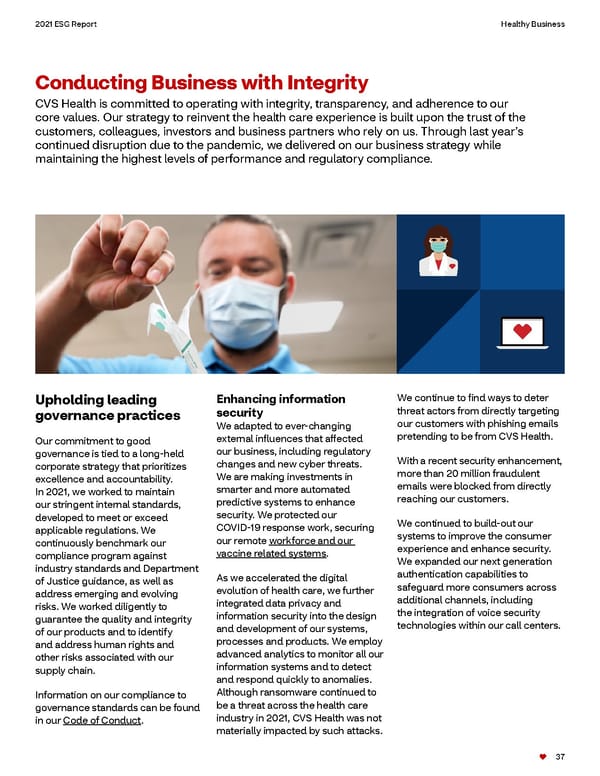 2021 ESG Report

Healthy Business

Conducting Business with Integrity

CVS Health is committed to operating with integrity, transparency, and adherence to our core values. Our strategy to reinvent the health care experience is built upon the trust of the customers, colleagues, investors and business partners who rely on us. Through last year's continued disruption due to the pandemic, we delivered on our business strategy while maintaining the highest levels of performance and regulatory compliance.

Upholding leading governance practices

Our commitment to good governance is tied to a long-held corporate strategy that prioritizes excellence and accountability. In 2021, we worked to maintain our stringent internal standards, developed to meet or exceed applicable regulations. We continuously benchmark our compliance program against industry standards and Department of Justice guidance, as well as address emerging and evolving risks. We worked diligently to guarantee the quality and integrity of our products and to identify and address human rights and other risks associated with our supply chain.

Information on our compliance to governance standards can be found in our Code of Conduct.

Enhancing information security

We adapted to ever-changing external influences that affected our business, including regulatory changes and new cyber threats. We are making investments in smarter and more automated predictive systems to enhance security. We protected our COVID-19 response work, securing our remote workforce and our vaccine related systems.

As we accelerated the digital evolution of health care, we further integrated data privacy and information security into the design and development of our systems, processes and products. We employ advanced analytics to monitor all our information systems and to detect and respond quickly to anomalies. Although ransomware continued to be a threat across the health care industry in 2021, CVS Health was not materially impacted by such attacks.

We continue to find ways to deter threat actors from directly targeting our customers with phishing emails pretending to be from CVS Health.

With a recent security enhancement, more than 20 million fraudulent emails were blocked from directly reaching our customers.

We continued to build-out our systems to improve the consumer experience and enhance security. We expanded our next generation authentication capabilities to safeguard more consumers across additional channels, including the integration of voice security technologies within our call centers.

37